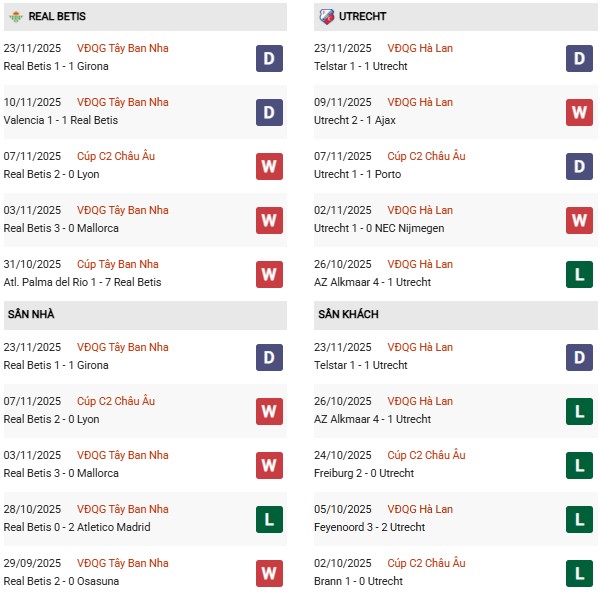 REAL BETIS

23/11/2025 VĐQG Tây Ban Nha
Real Betis 1 - 1 Girona
D

10/11/2025 VĐQG Tây Ban Nha
Valencia 1 - 1 Real Betis
D

07/11/2025 Cúp C2 Châu Âu
Real Betis 2 - 0 Lyon
W

03/11/2025 VĐQG Tây Ban Nha
Real Betis 3 - 0 Mallorca
W

31/10/2025 Cúp Tây Ban Nha
Atl. Palma del Rio 1 - 7 Real Betis
W

SÂN NHÀ

23/11/2025 VĐQG Tây Ban Nha
Real Betis 1 - 1 Girona
D

07/11/2025 Cúp C2 Châu Âu
Real Betis 2 - 0 Lyon
W

03/11/2025 VĐQG Tây Ban Nha
Real Betis 3 - 0 Mallorca
W

28/10/2025 VĐQG Tây Ban Nha
Real Betis 0 - 2 Atletico Madrid
L

29/09/2025 VĐQG Tây Ban Nha
Real Betis 2 - 0 Osasuna
W

UTRECHT

23/11/2025 VĐQG Hà Lan
Telstar 1 - 1 Utrecht
D

09/11/2025 VĐQG Hà Lan
Utrecht 2 - 1 Ajax
W

07/11/2025 Cúp C2 Châu Âu
Utrecht 1 - 1 Porto
D

02/11/2025 VĐQG Hà Lan
Utrecht 1 - 0 NEC Nijmegen
W

26/10/2025 VĐQG Hà Lan
AZ Alkmaar 4 - 1 Utrecht
L

SÂN KHÁCH

23/11/2025 VĐQG Hà Lan
Telstar 1 - 1 Utrecht
D

26/10/2025 VĐQG Hà Lan
AZ Alkmaar 4 - 1 Utrecht
L

24/10/2025 Cúp C2 Châu Âu
Freiburg 2 - 0 Utrecht
L

05/10/2025 VĐQG Hà Lan
Feyenoord 3 - 2 Utrecht
L

02/10/2025 Cúp C2 Châu Âu
Brann 1 - 0 Utrecht
L